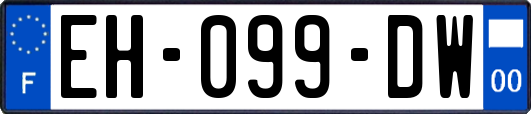 F
EH-099-DW
00